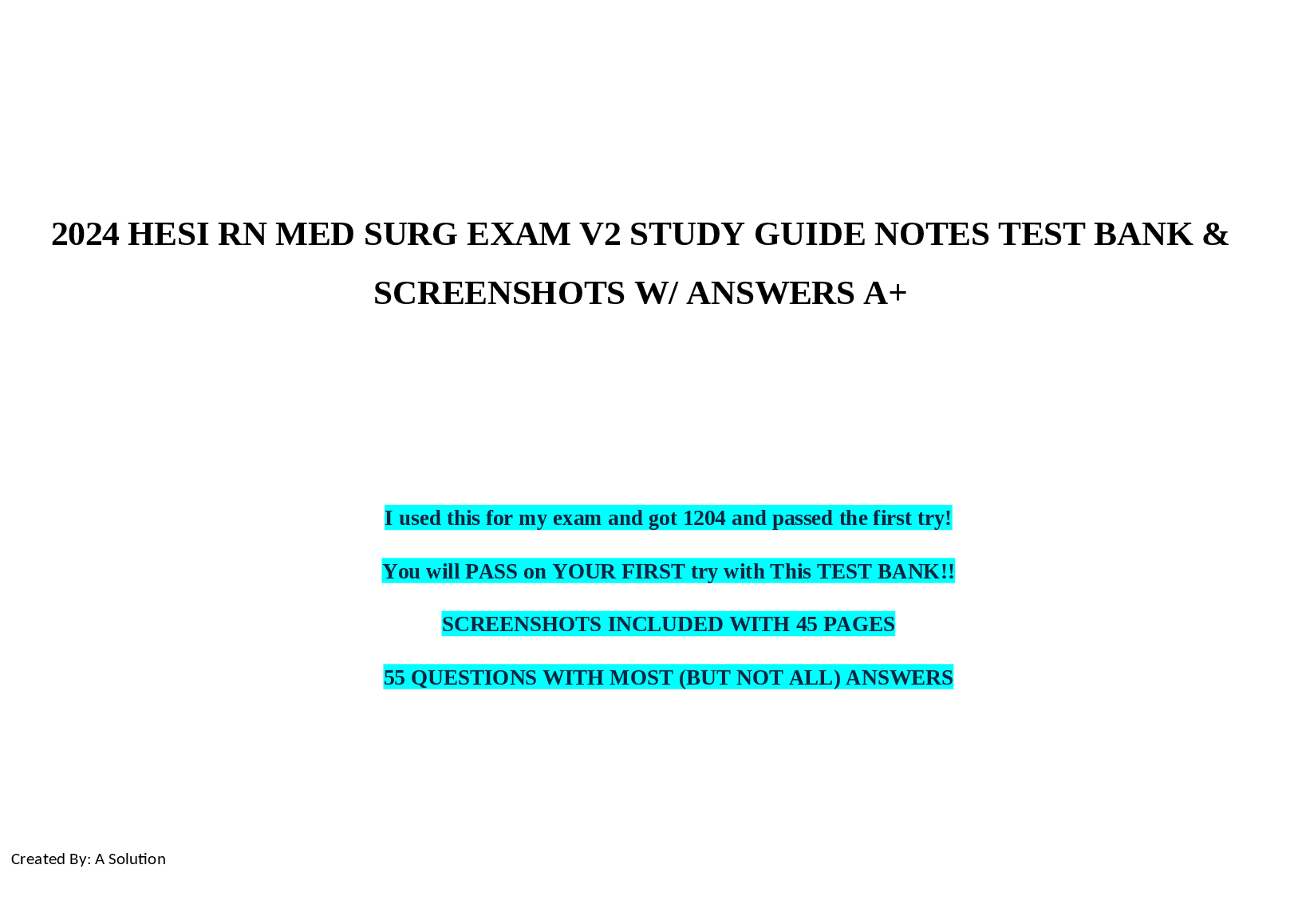 2024 HESI RN MED SURG EXAM V2 STUDY GUIDE NOTES TEST BANK & SCREENSHOTS W/ ANSWERS A+

I used this for my exam and got 1204 and passed the first try!

You will PASS on YOUR FIRST try with This TEST BANK!!

SCREENSHOTS INCLUDED WITH 45 PAGES

55 QUESTIONS WITH MOST (BUT NOT ALL) ANSWERS

Created By: A Solution